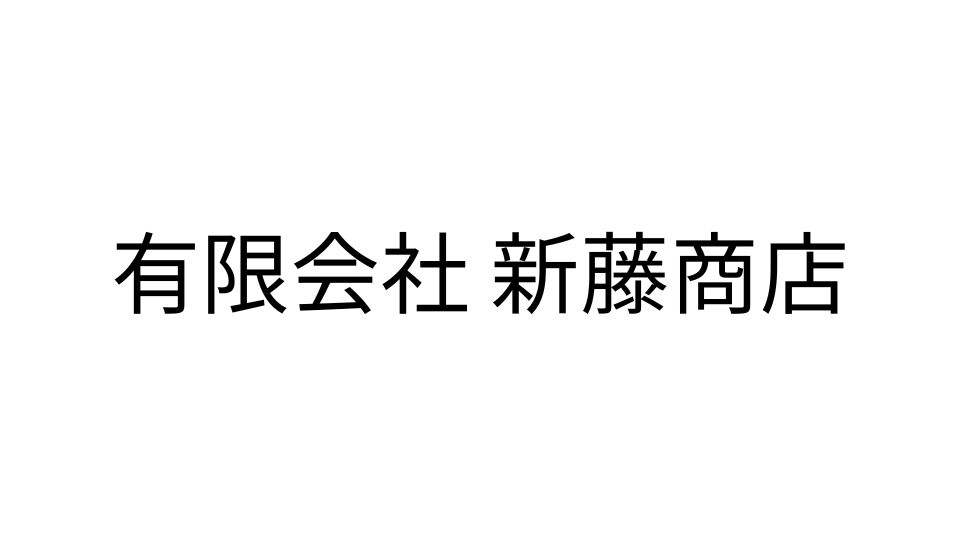 有限会社 新藤商店